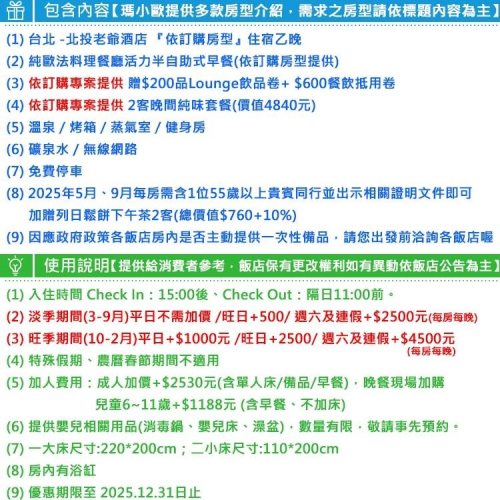 包含內容【瑪小歐提供多款房型介紹，需求之房型請依標題內容為主】

(1) 台北 -北投老爺酒店 『依訂購房型』住宿乙晚
(2) 純歐法料理餐廳活力半自助式早餐(依訂購房型提供)
(3) 依訂購專案提供 贈\$200品Lounge飲品卷+ \$600餐飲抵用卷
(4) 依訂購專案提供 2客晚間純味套餐(價值4840元)
(5) 溫泉 / 烤箱 / 蒸氣室 / 健身房
(6) 礦泉水 / 無線網路
(7) 免費停車
(8) 2025年5月、9月每房需含1位55歲以上貴賓同行並出示相關證明文件即可 加贈列日鬆餅下午茶2客(總價值\$760+10%)
(9) 因應政府政策各飯店房內是否主動提供一次性備品，請您出發前洽詢各飯店喔

使用說明【提供給消費者參考，飯店保有更改權利如有異動依飯店公告為主】

(1) 入住時間 Check In：15:00後、Check Out：隔日11:00前。
(2) 淡季期間(3-9月)平日不需加價 /旺日+500/ 週六及連假+\$2500元(每房每晚)
(3) 旺季期間(10-2月)平日+\$1000元 /旺日+2500/ 週六及連假+\$4500元 (每房每晚)
(4) 特殊假期、農曆春節期間不適用
(5) 加人費用：成人加價+\$2530元(含單人床/備品/早餐)，晚餐現場加購 兒童6~11歲+\$1188元 (含早餐、不加床)
(6) 提供嬰兒相關用品(消毒鍋、嬰兒床、澡盆)，數量有限，敬請事先預約。
(7) 一大床尺寸:220*200cm；二小床尺寸:110*200cm
(8) 房內有浴缸
(9) 優惠期限至 2025.12.31日止